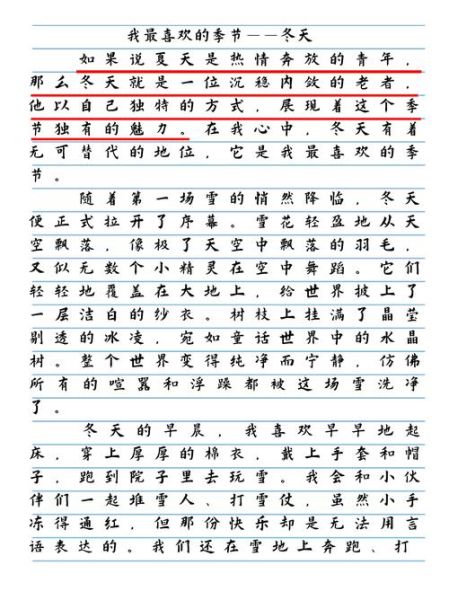 我最喜欢的季节——冬天

如果说夏天是热情奔放的青年，那么冬天就是一位沉稳内敛的老者，他以自己独特的方式，展现着这个季节独有的魅力。在我心中，冬天有着无可替代的地位，它是我最喜欢的季节。

随着第一场雪的悄然降临，冬天便正式拉开了序幕。雪花轻盈地从天空飘落，像极了天空中飘落的羽毛，又似无数个小精灵在空中舞蹈。它们轻轻地覆盖在大地上，给世界披上了一层洁白的纱衣。树枝上挂满了晶莹剔透的冰凌，宛如童话世界中的水晶树。整个世界变得纯净而宁静，仿佛所有的喧嚣和浮躁都被这场雪洗净了。

冬天的早晨，我喜欢早早地起床，穿上厚厚的棉衣，戴上手套和帽子，跑到院子里去玩雪。我会和小伙伴们一起堆雪人、打雪仗，虽然小手冻得通红，但那份快乐却是无法用言语表达的。我们还在雪地上奔跑、打